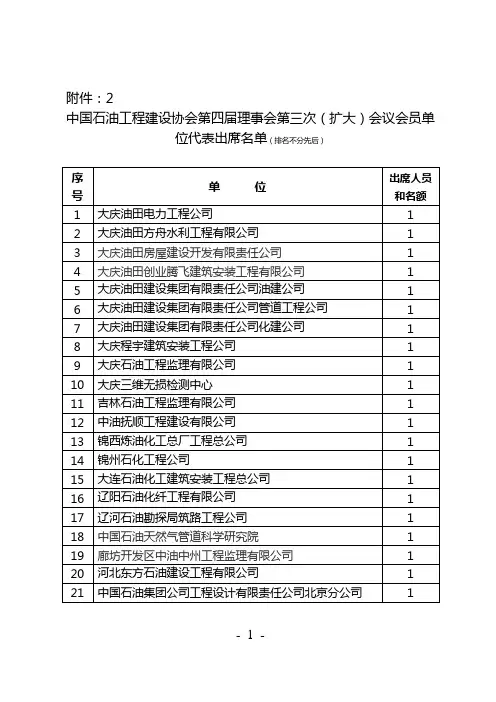 附件：2

中国石油工程建设协会第四届理事会第三次（扩大）会议会员单位代表出席名单（排名不分先后）

| 序号 | 单 位 | 出席人员和名额 |
|---|---|---|
| 1 | 大庆油田电力工程公司 | 1 |
| 2 | 大庆油田方舟水利工程有限公司 | 1 |
| 3 | 大庆油田房屋建设开发有限责任公司 | 1 |
| 4 | 大庆油田创业腾飞建筑安装工程有限公司 | 1 |
| 5 | 大庆油田建设集团有限责任公司油建公司 | 1 |
| 6 | 大庆油田建设集团有限责任公司管道工程公司 | 1 |
| 7 | 大庆油田建设集团有限责任公司化建公司 | 1 |
| 8 | 大庆程宇建筑安装工程公司 | 1 |
| 9 | 大庆石油工程监理有限公司 | 1 |
| 10 | 大庆三维无损检测中心 | 1 |
| 11 | 吉林石油工程监理有限公司 | 1 |
| 12 | 中油抚顺工程建设有限公司 | 1 |
| 13 | 锦西炼油化工总厂工程总公司 | 1 |
| 14 | 锦州石化工程公司 | 1 |
| 15 | 大连石油化工建筑安装工程总公司 | 1 |
| 16 | 辽阳石油化纤工程有限公司 | 1 |
| 17 | 辽河石油勘探局筑路工程公司 | 1 |
| 18 | 中国石油天然气管道科学研究院 | 1 |
| 19 | 廊坊开发区中油中州工程监理有限公司 | 1 |
| 20 | 河北东方石油建设工程有限公司 | 1 |
| 21 | 中国石油集团公司工程设计有限责任公司北京分公司 | 1 |

- 1 -